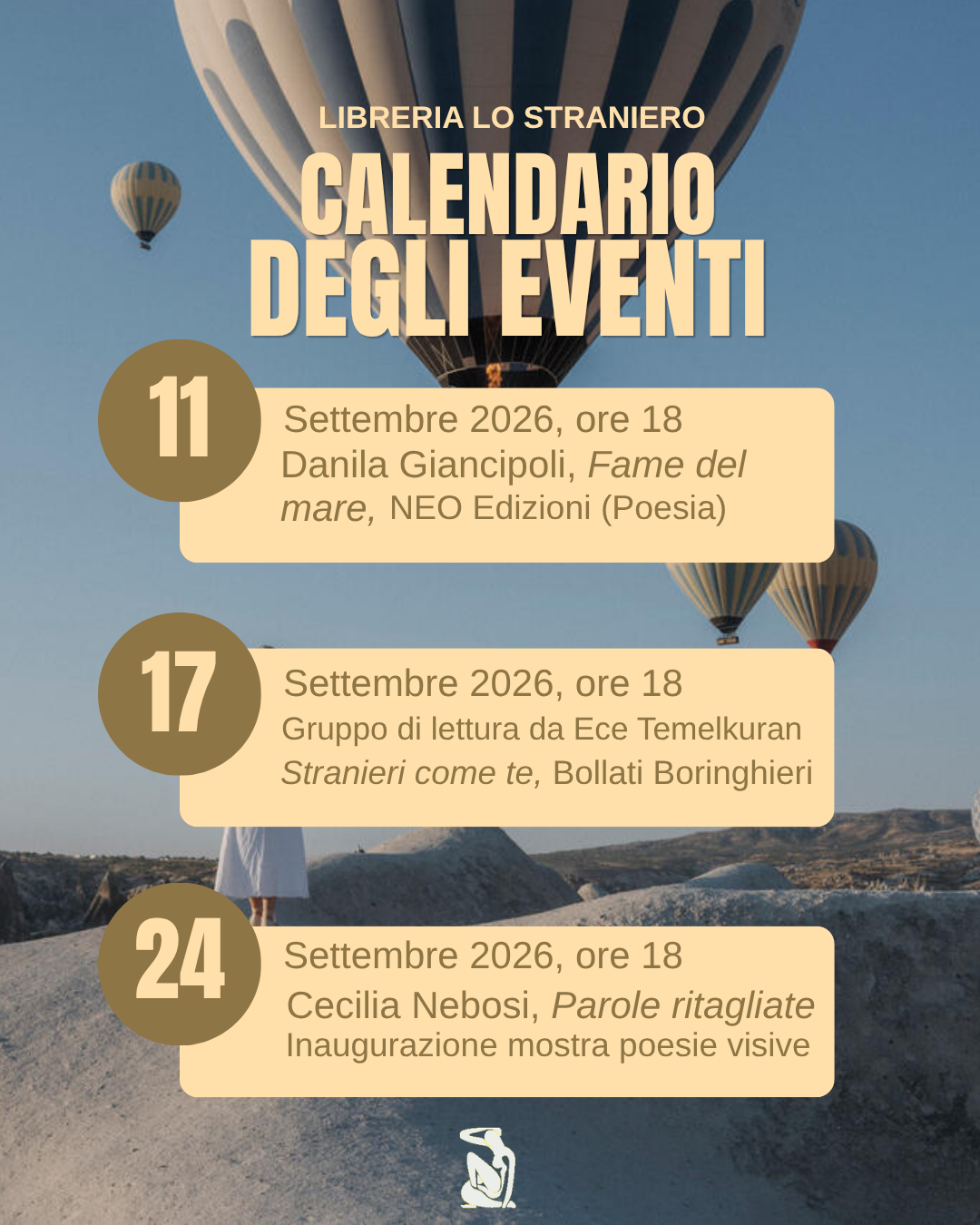 LIBRERIA LO STRANIERO

CALENDARIO DEGLI EVENTI

11

Settembre 2026, ore 18
Danila Giancipoli, Fame del mare, NEO Edizioni (Poesia)

17

Settembre 2026, ore 18
Gruppo di lettura da Ece Temelkuran
Stranieri come te, Bollati Boringhieri

24

Settembre 2026, ore 18
Cecilia Nebosi, Parole ritagliate
Inaugurazione mostra poesie visive